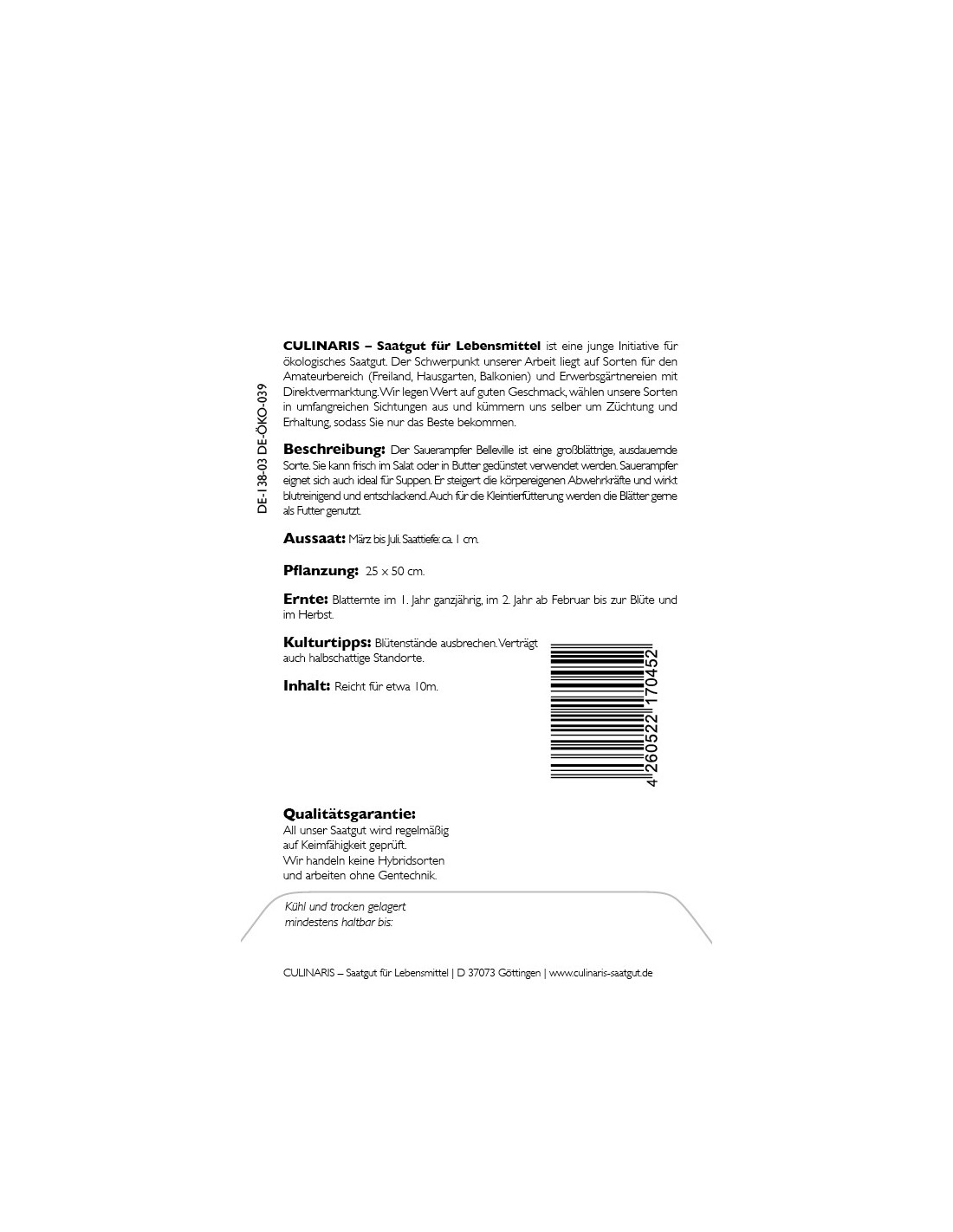 DE-138-03 DE-ÖKO-039

CULINARIS – Saatgut für Lebensmittel ist eine junge Initiative für ökologisches Saatgut. Der Schwerpunkt unserer Arbeit liegt auf Sorten für den Amateurbereich (Freiland, Hausgarten, Balkonien) und Erwerbsgärtnereien mit Direktvermarktung. Wir legen Wert auf guten Geschmack, wählen unsere Sorten in umfangreichen Sichtungen aus und kümmern uns selber um Züchtung und Erhaltung, sodass Sie nur das Beste bekommen.

Beschreibung: Der Sauerampfer Belleville ist eine großblättrige, ausdauernde Sorte. Sie kann frisch im Salat oder in Butter gedünstet verwendet werden. Sauerampfer eignet sich auch ideal für Suppen. Er steigert die körpereigenen Abwehrkräfte und wirkt blutreinigend und entschlackend. Auch für die Kleintierfütterung werden die Blätter gerne als Futter genutzt.

Aussaat: März bis Juli. Saattiefe: ca. 1 cm.

Pflanzung: 25 x 50 cm.

Ernte: Blatternte im 1. Jahr ganzjährig, im 2. Jahr ab Februar bis zur Blüte und im Herbst.

Kulturtipps: Blütenstände ausbrechen. Verträgt auch halbschattige Standorte.

Inhalt: Reicht für etwa 10m.

4 260522 170452

Qualitätsgarantie:
All unser Saatgut wird regelmäßig auf Keimfähigkeit geprüft. Wir handeln keine Hybridsorten und arbeiten ohne Gentechnik.

Kühl und trocken gelagert
mindestens haltbar bis:

CULINARIS – Saatgut für Lebensmittel | D 37073 Göttingen | www.culinaris-saatgut.de